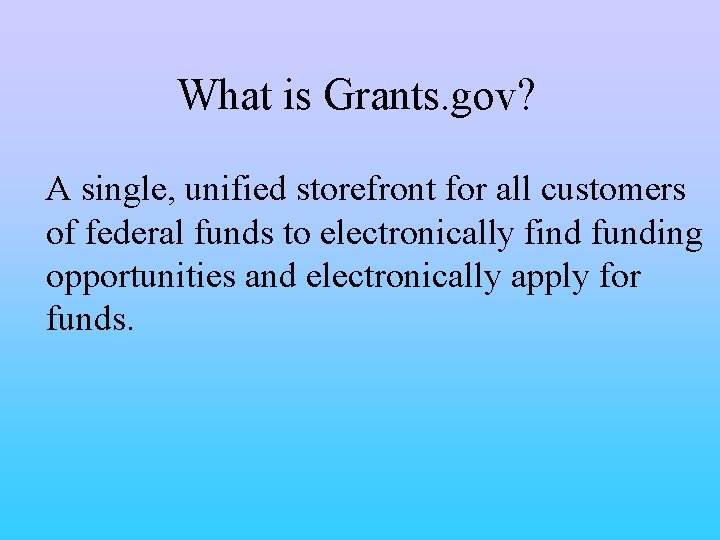 What is Grants.gov?

A single, unified storefront for all customers of federal funds to electronically find funding opportunities and electronically apply for funds.